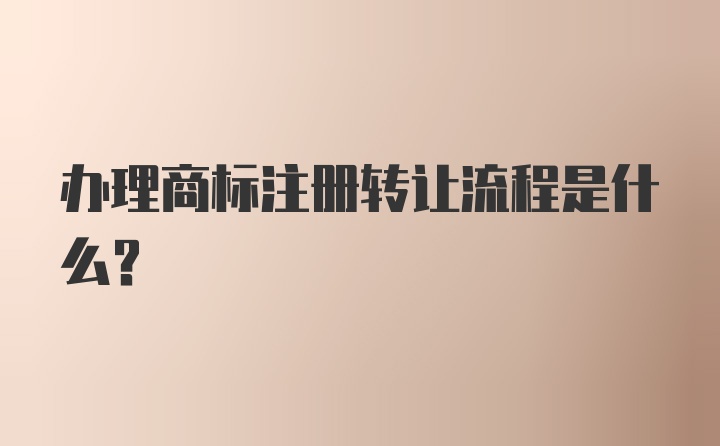 办理商标注册转让流程是什么?